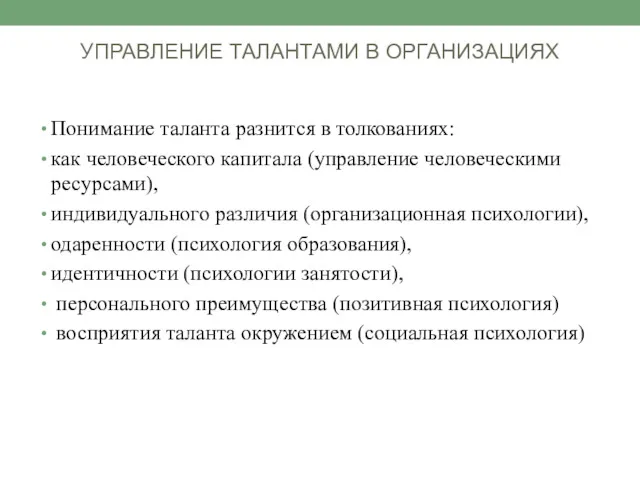 УПРАВЛЕНИЕ ТАЛАНТАМИ В ОРГАНИЗАЦИЯХ

• Понимание таланта разнится в толкованиях:
• как человеческого капитала (управление человеческими ресурсами),
• индивидуального различия (организационная психологии),
• одаренности (психология образования),
• идентичности (психологии занятости),
• персонального преимущества (позитивная психология)
• восприятия таланта окружением (социальная психология)